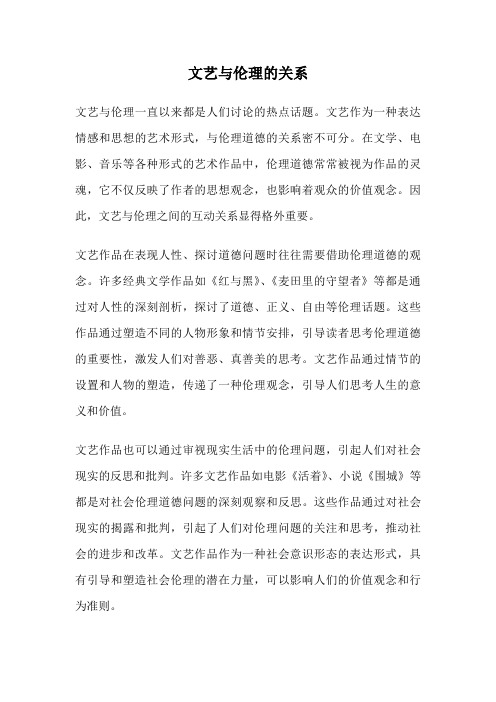 文艺与伦理的关系

文艺与伦理一直以来都是人们讨论的热点话题。文艺作为一种表达情感和思想的艺术形式，与伦理道德的关系密不可分。在文学、电影、音乐等各种形式的艺术作品中，伦理道德常常被视为作品的灵魂，它不仅反映了作者的思想观念，也影响着观众的价值观念。因此，文艺与伦理之间的互动关系显得格外重要。

文艺作品在表现人性、探讨道德问题时往往需要借助伦理道德的观念。许多经典文学作品如《红与黑》、《麦田里的守望者》等都是通过对人性的深刻剖析，探讨了道德、正义、自由等伦理话题。这些作品通过塑造不同的人物形象和情节安排，引导读者思考伦理道德的重要性，激发人们对善恶、真善美的思考。文艺作品通过情节的设置和人物的塑造，传递了一种伦理观念，引导人们思考人生的意义和价值。

文艺作品也可以通过审视现实生活中的伦理问题，引起人们对社会现实的反思和批判。许多文艺作品如电影《活着》、小说《围城》等都是对社会伦理道德问题的深刻观察和反思。这些作品通过对社会现实的揭露和批判，引起了人们对伦理问题的关注和思考，推动社会的进步和改革。文艺作品作为一种社会意识形态的表达形式，具有引导和塑造社会伦理的潜在力量，可以影响人们的价值观念和行为准则。